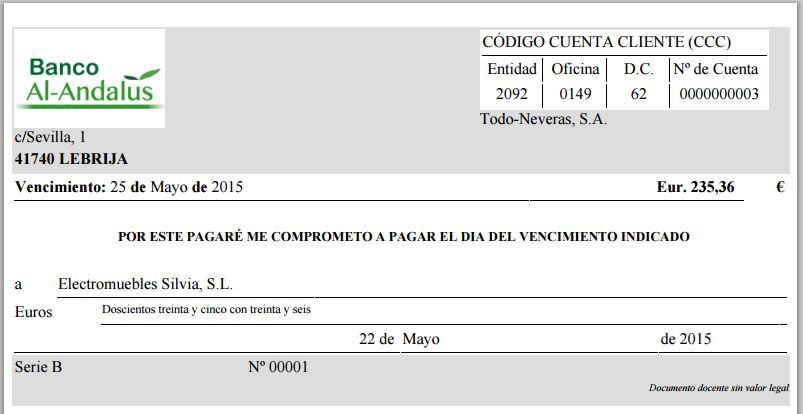 Banco
Al-Andalus

CÓDIGO CUENTA CLIENTE (CCC)

| Entidad | Oficina | D.C. | Nº de Cuenta |
|---|---|---|---|
| 2092 | 0149 | 62 | 0000000003 |

Todo-Neveras, S.A.

c/Sevilla, 1
41740 LEBRIJA

Vencimiento: 25 de Mayo de 2015 Eur. 235,36 €

POR ESTE PAGARÉ ME COMPROMETO A PAGAR EL DIA DEL VENCIMIENTO INDICADO

a Electromuebles Silvia, S.L.

Euros Doscientos treinta y cinco con treinta y seis

22 de Mayo de 2015

Serie B Nº 00001

Documento docente sin valor legal